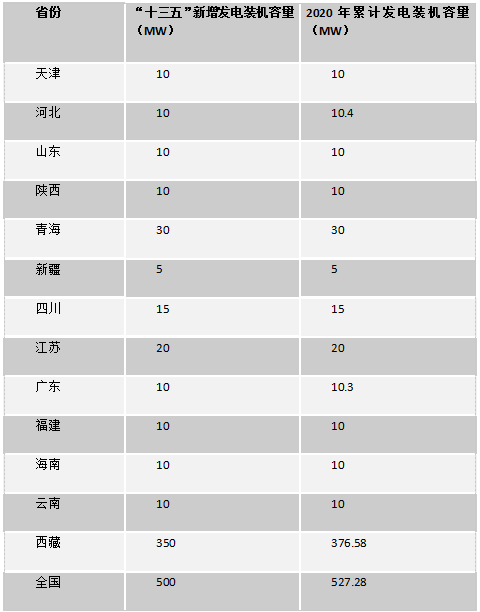 | 省份 | “十三五”新增发电装机容量（MW） | 2020年累计发电装机容量（MW） |
|---|---|---|
| 天津 | 10 | 10 |
| 河北 | 10 | 10.4 |
| 山东 | 10 | 10 |
| 陕西 | 10 | 10 |
| 青海 | 30 | 30 |
| 新疆 | 5 | 5 |
| 四川 | 15 | 15 |
| 江苏 | 20 | 20 |
| 广东 | 10 | 10.3 |
| 福建 | 10 | 10 |
| 海南 | 10 | 10 |
| 云南 | 10 | 10 |
| 西藏 | 350 | 376.58 |
| 全国 | 500 | 527.28 |